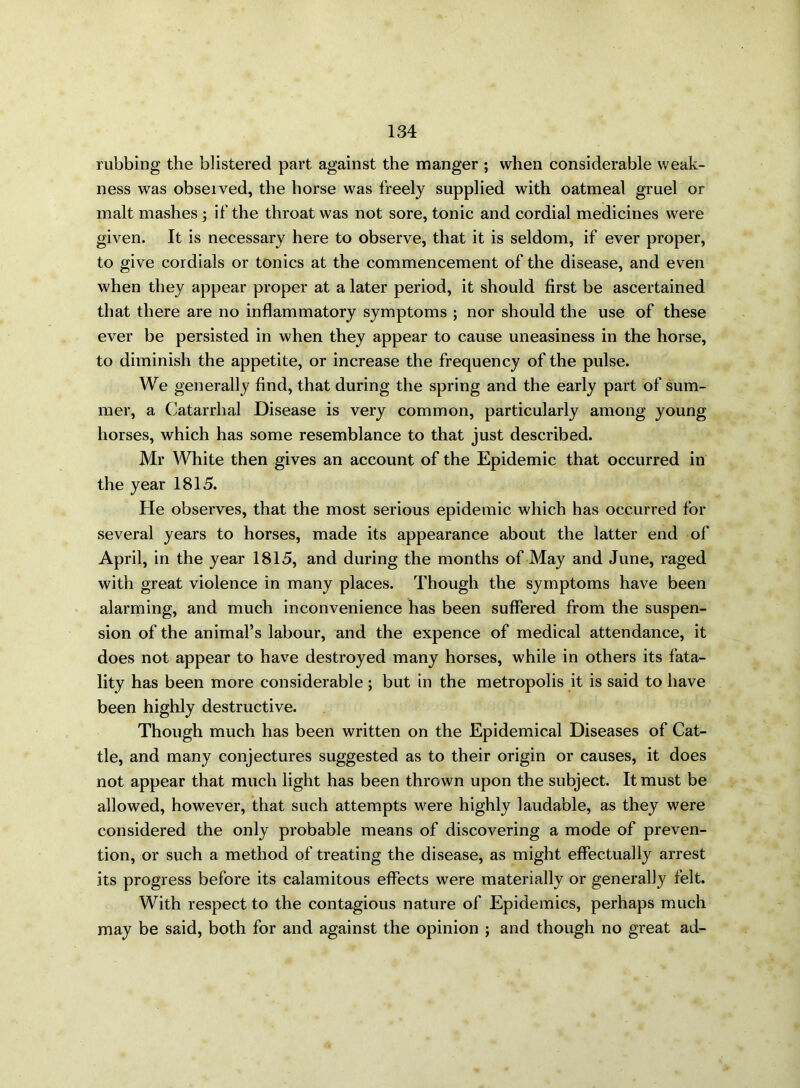 134

rubbing the blistered part against the manger ; when considerable weakness was observed, the horse was freely supplied with oatmeal gruel or malt mashes ; if the throat was not sore, tonic and cordial medicines were given. It is necessary here to observe, that it is seldom, if ever proper, to give cordials or tonics at the commencement of the disease, and even when they appear proper at a later period, it should first be ascertained that there are no inflammatory symptoms ; nor should the use of these ever be persisted in when they appear to cause uneasiness in the horse, to diminish the appetite, or increase the frequency of the pulse.

We generally find, that during the spring and the early part of summer, a Catarrhal Disease is very common, particularly among young horses, which has some resemblance to that just described.

Mr White then gives an account of the Epidemic that occurred in the year 1815.

He observes, that the most serious epidemic which has occurred for several years to horses, made its appearance about the latter end of April, in the year 1815, and during the months of May and June, raged with great violence in many places. Though the symptoms have been alarming, and much inconvenience has been suffered from the suspension of the animal's labour, and the expence of medical attendance, it does not appear to have destroyed many horses, while in others its fatality has been more considerable ; but in the metropolis it is said to have been highly destructive.

Though much has been written on the Epidemical Diseases of Cattle, and many conjectures suggested as to their origin or causes, it does not appear that much light has been thrown upon the subject. It must be allowed, however, that such attempts were highly laudable, as they were considered the only probable means of discovering a mode of prevention, or such a method of treating the disease, as might effectually arrest its progress before its calamitous effects were materially or generally felt.

With respect to the contagious nature of Epidemics, perhaps much may be said, both for and against the opinion ; and though no great ad-